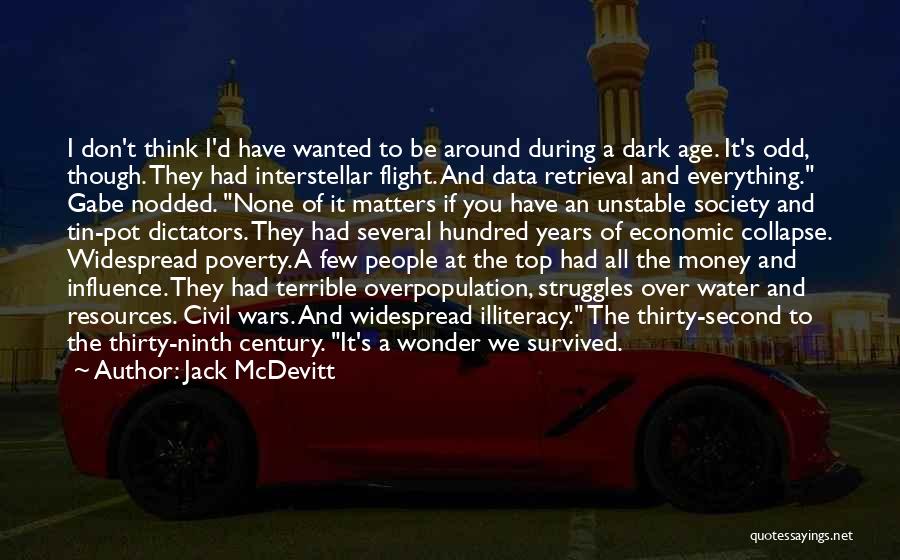 I don't think I'd have wanted to be around during a dark age. It's odd, though. They had interstellar flight. And data retrieval and everything." Gabe nodded. "None of it matters if you have an unstable society and tin-pot dictators. They had several hundred years of economic collapse. Widespread poverty. A few people at the top had all the money and influence. They had terrible overpopulation, struggles over water and resources. Civil wars. And widespread illiteracy." The thirty-second to the thirty-ninth century. "It's a wonder we survived.

~ Author: Jack McDevitt

quotessayings.net